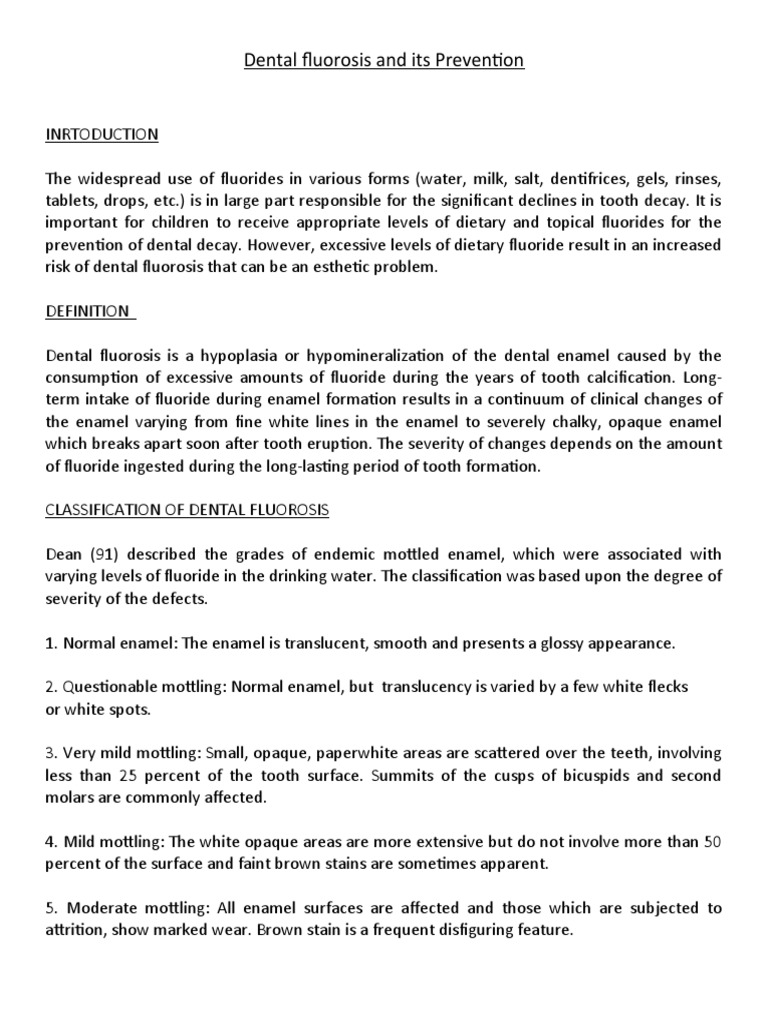 Dental fluorosis and its Prevention

INRTODUCTION

The widespread use of fluorides in various forms (water, milk, salt, dentifrices, gels, rinses, tablets, drops, etc.) is in large part responsible for the significant declines in tooth decay. It is important for children to receive appropriate levels of dietary and topical fluorides for the prevention of dental decay. However, excessive levels of dietary fluoride result in an increased risk of dental fluorosis that can be an esthetic problem.

DEFINITION

Dental fluorosis is a hypoplasia or hypomineralization of the dental enamel caused by the consumption of excessive amounts of fluoride during the years of tooth calcification. Long-term intake of fluoride during enamel formation results in a continuum of clinical changes of the enamel varying from fine white lines in the enamel to severely chalky, opaque enamel which breaks apart soon after tooth eruption. The severity of changes depends on the amount of fluoride ingested during the long-lasting period of tooth formation.

CLASSIFICATION OF DENTAL FLUOROSIS

Dean (91) described the grades of endemic mottled enamel, which were associated with varying levels of fluoride in the drinking water. The classification was based upon the degree of severity of the defects.

1. Normal enamel: The enamel is translucent, smooth and presents a glossy appearance.

2. Questionable mottling: Normal enamel, but translucency is varied by a few white flecks or white spots.

3. Very mild mottling: Small, opaque, paperwhite areas are scattered over the teeth, involving less than 25 percent of the tooth surface. Summits of the cusps of bicuspids and second molars are commonly affected.

4. Mild mottling: The white opaque areas are more extensive but do not involve more than 50 percent of the surface and faint brown stains are sometimes apparent.

5. Moderate mottling: All enamel surfaces are affected and those which are subjected to attrition, show marked wear. Brown stain is a frequent disfiguring feature.